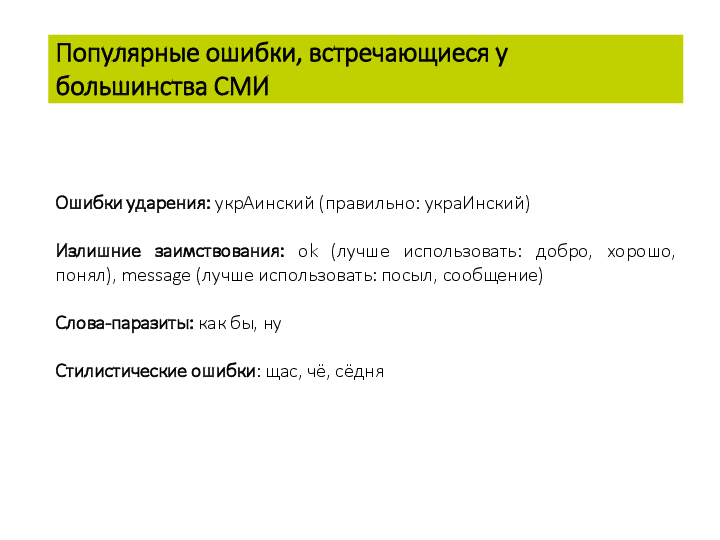 Популярные ошибки, встречающиеся у большинства СМИ

Ошибки ударения: укрАинский (правильно: украИнский)

Излишние заимствования: ok (лучше использовать: добро, хорошо, понял), message (лучше использовать: посыл, сообщение)

Слова-паразиты: как бы, ну

Стилистические ошибки: щас, чё, сёдня